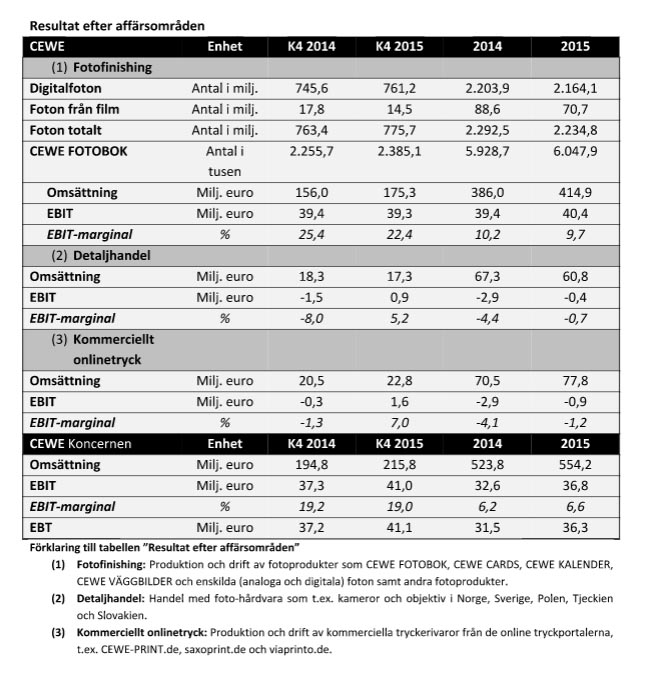 Resultat efter affärsområden

| CEWE | Enhet | K4 2014 | K4 2015 | 2014 | 2015 |
|---|---|---|---|---|---|
| (1) Fotofinishing | | | | | |
| Digitalfoton | Antal i milj. | 745,6 | 761,2 | 2.203,9 | 2.164,1 |
| Foton från film | Antal i milj. | 17,8 | 14,5 | 88,6 | 70,7 |
| Foton totalt | Antal i milj. | 763,4 | 775,7 | 2.292,5 | 2.234,8 |
| CEWE FOTOBOK | Antal i tusen | 2.255,7 | 2.385,1 | 5.928,7 | 6.047,9 |
| Omsättning | Milj. euro | 156,0 | 175,3 | 386,0 | 414,9 |
| EBIT | Milj. euro | 39,4 | 39,3 | 39,4 | 40,4 |
| EBIT-marginal | % | 25,4 | 22,4 | 10,2 | 9,7 |
| (2) Detaljhandel | | | | | |
| Omsättning | Milj. euro | 18,3 | 17,3 | 67,3 | 60,8 |
| EBIT | Milj. euro | -1,5 | 0,9 | -2,9 | -0,4 |
| EBIT-marginal | % | -8,0 | 5,2 | -4,4 | -0,7 |
| (3) Kommerciellt onlinetryck | | | | | |
| Omsättning | Milj. euro | 20,5 | 22,8 | 70,5 | 77,8 |
| EBIT | Milj. euro | -0,3 | 1,6 | -2,9 | -0,9 |
| EBIT-marginal | % | -1,3 | 7,0 | -4,1 | -1,2 |
| CEWE Koncernen | Enhet | K4 2014 | K4 2015 | 2014 | 2015 |
| Omsättning | Milj. euro | 194,8 | 215,8 | 523,8 | 554,2 |
| EBIT | Milj. euro | 37,3 | 41,0 | 32,6 | 36,8 |
| EBIT-marginal | % | 19,2 | 19,0 | 6,2 | 6,6 |
| EBT | Milj. euro | 37,2 | 41,1 | 31,5 | 36,3 |

Förklaring till tabellen "Resultat efter affärsområden"

(1) Fotofinishing: Produktion och drift av fotoprodukter som CEWE FOTOBOK, CEWE CARDS, CEWE KALENDER, CEWE VÄGGBILDER och enskilda (analoga och digitala) foton samt andra fotoprodukter.

(2) Detaljhandel: Handel med foto-hårdvara som t.ex. kameror och objektiv i Norge, Sverige, Polen, Tjeckien och Slovakien.

(3) Kommerciellt onlinetryck: Produktion och drift av kommerciella tryckerivaror från de online tryckportalerna, t.ex. CEWE-PRINT.de, saxoprint.de och viaprinto.de.